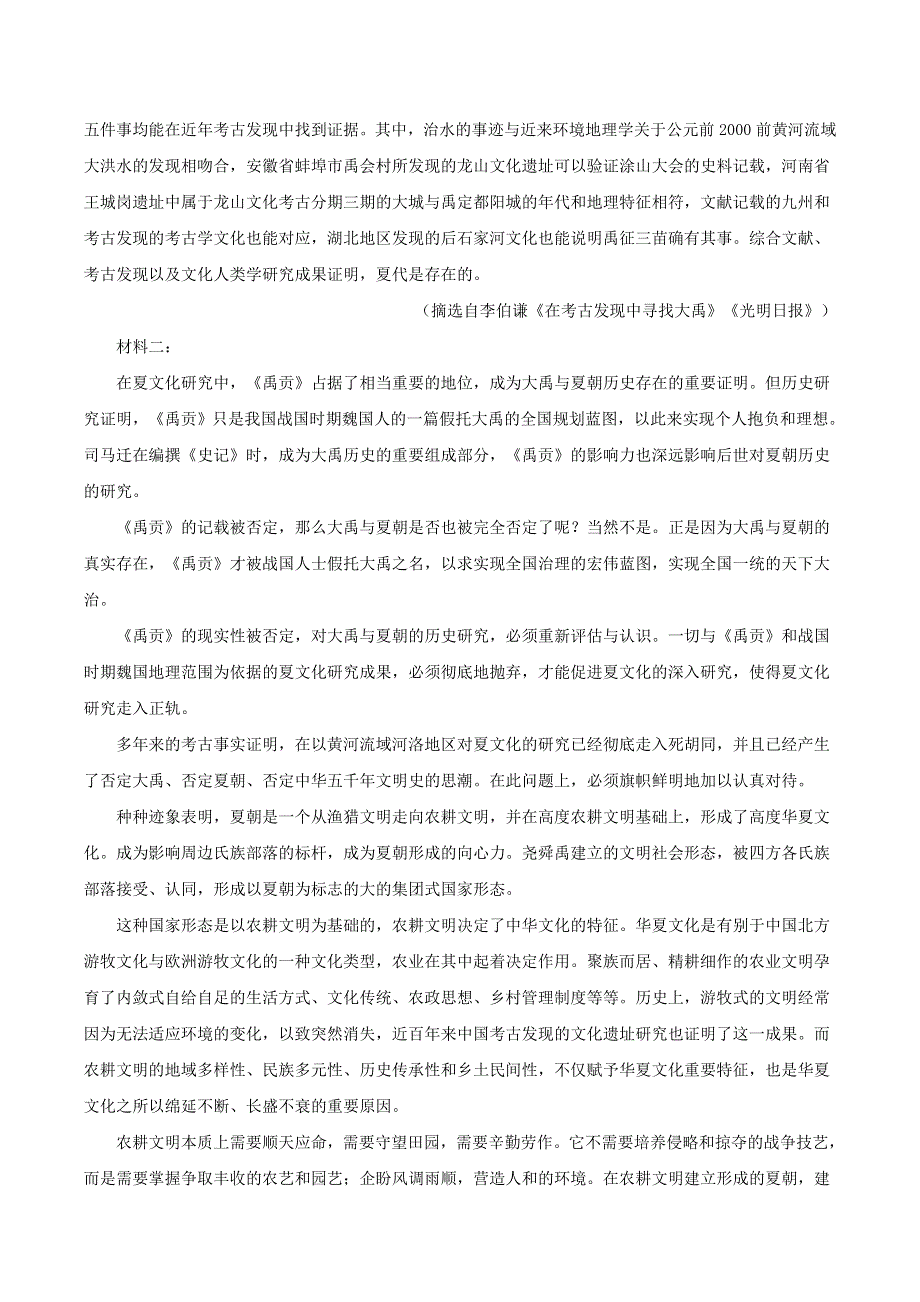 五件事均能在近年考古发现中找到证据。其中，治水的事迹与近来环境地理学关于公元前 2000 前黄河流域大洪水的发现相吻合，安徽省蚌埠市禹会村所发现的龙山文化遗址可以验证涂山大会的史料记载，河南省王城岗遗址中属于龙山文化考古分期三期的大城与禹定都阳城的年代和地理特征相符，文献记载的九州和考古发现的考古学文化也能对应，湖北地区发现的后石家河文化也能说明禹征三苗确有其事。综合文献、考古发现以及文化人类学研究成果证明，夏代是存在的。

（摘选自李伯谦《在考古发现中寻找大禹》《光明日报》）

材料二：

在夏文化研究中，《禹贡》占据了相当重要的地位，成为大禹与夏朝历史存在的重要证明。但历史研究证明，《禹贡》只是我国战国时期魏国人的一篇假托大禹的全国规划蓝图，以此来实现个人抱负和理想。司马迁在编撰《史记》时，成为大禹历史的重要组成部分，《禹贡》的影响力也深远影响后世对夏朝历史的研究。

《禹贡》的记载被否定，那么大禹与夏朝是否也被完全否定了呢？当然不是。正是因为大禹与夏朝的真实存在，《禹贡》才被战国人士假托大禹之名，以求实现全国治理的宏伟蓝图，实现全国一统的天下大治。

《禹贡》的现实性被否定，对大禹与夏朝的历史研究，必须重新评估与认识。一切与《禹贡》和战国时期魏国地理范围为依据的夏文化研究成果，必须彻底地抛弃，才能促进夏文化的深入研究，使得夏文化研究走入正轨。

多年来的考古事实证明，在以黄河流域河洛地区对夏文化的研究已经彻底走入死胡同，并且已经产生了否定大禹、否定夏朝、否定中华五千年文明史的思潮。在此问题上，必须旗帜鲜明地加以认真对待。

种种迹象表明，夏朝是一个从渔猎文明走向农耕文明，并在高度农耕文明基础上，形成了高度华夏文化。成为影响周边氏族部落的标杆，成为夏朝形成的向心力。尧舜禹建立的文明社会形态，被四方各氏族部落接受、认同，形成以夏朝为标志的大的集团式国家形态。

这种国家形态是以农耕文明为基础的，农耕文明决定了中华文化的特征。华夏文化是有别于中国北方游牧文化与欧洲游牧文化的一种文化类型，农业在其中起着决定作用。聚族而居、精耕细作的农业文明孕育了内敛式自给自足的生活方式、文化传统、农政思想、乡村管理制度等等。历史上，游牧式的文明经常因为无法适应环境的变化，以致突然消失，近百年来中国考古发现的文化遗址研究也证明了这一成果。而农耕文明的地域多样性、民族多元性、历史传承性和乡土民间性，不仅赋予华夏文化重要特征，也是华夏文化之所以绵延不断、长盛不衰的重要原因。

农耕文明本质上需要顺天应命，需要守望田园，需要辛勤劳作。它不需要培养侵略和掠夺的战争技艺，而是需要掌握争取丰收的农艺和园艺；企盼风调雨顺，营造人和的环境。在农耕文明建立形成的夏朝，建